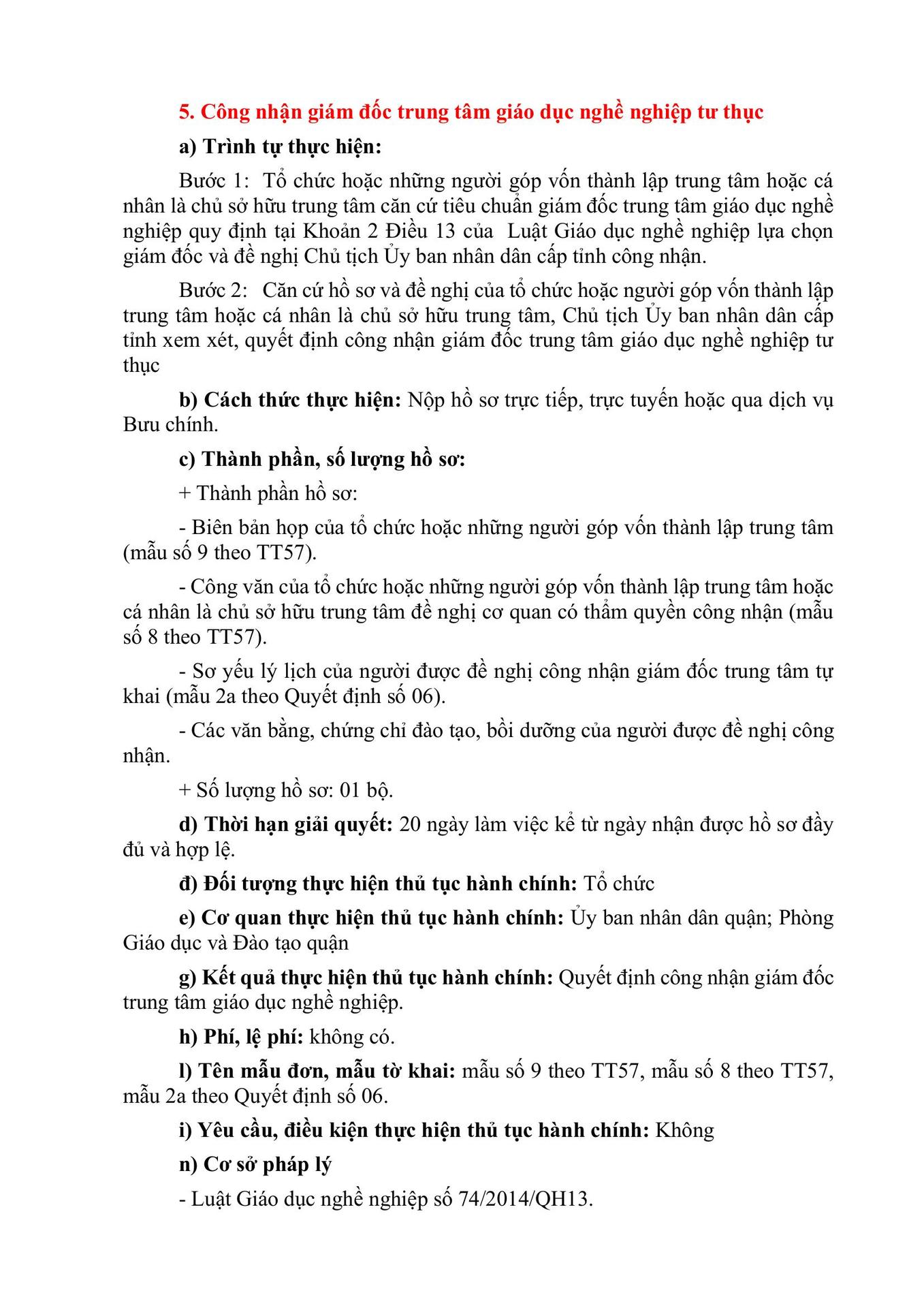 5. Công nhận giám đốc trung tâm giáo dục nghề nghiệp tư thục

a) Trình tự thực hiện:

Bước 1: Tổ chức hoặc những người góp vốn thành lập trung tâm hoặc cá nhân là chủ sở hữu trung tâm căn cứ tiêu chuẩn giám đốc trung tâm giáo dục nghề nghiệp quy định tại Khoản 2 Điều 13 của Luật Giáo dục nghề nghiệp lựa chọn giám đốc và đề nghị Chủ tịch Ủy ban nhân dân cấp tỉnh công nhận.

Bước 2: Căn cứ hồ sơ và đề nghị của tổ chức hoặc người góp vốn thành lập trung tâm hoặc cá nhân là chủ sở hữu trung tâm, Chủ tịch Ủy ban nhân dân cấp tỉnh xem xét, quyết định công nhận giám đốc trung tâm giáo dục nghề nghiệp tư thục

b) Cách thức thực hiện: Nộp hồ sơ trực tiếp, trực tuyến hoặc qua dịch vụ Bưu chính.

c) Thành phần, số lượng hồ sơ:

+ Thành phần hồ sơ:

- Biên bản họp của tổ chức hoặc những người góp vốn thành lập trung tâm (mẫu số 9 theo TT57).

- Công văn của tổ chức hoặc những người góp vốn thành lập trung tâm hoặc cá nhân là chủ sở hữu trung tâm đề nghị cơ quan có thẩm quyền công nhận (mẫu số 8 theo TT57).

- Sơ yếu lý lịch của người được đề nghị công nhận giám đốc trung tâm tự khai (mẫu 2a theo Quyết định số 06).

- Các văn bằng, chứng chỉ đào tạo, bồi dưỡng của người được đề nghị công nhận.

+ Số lượng hồ sơ: 01 bộ.

d) Thời hạn giải quyết: 20 ngày làm việc kể từ ngày nhận được hồ sơ đầy đủ và hợp lệ.

đ) Đối tượng thực hiện thủ tục hành chính: Tổ chức

e) Cơ quan thực hiện thủ tục hành chính: Ủy ban nhân dân quận; Phòng Giáo dục và Đào tạo quận

g) Kết quả thực hiện thủ tục hành chính: Quyết định công nhận giám đốc trung tâm giáo dục nghề nghiệp.

h) Phí, lệ phí: không có.

l) Tên mẫu đơn, mẫu tờ khai: mẫu số 9 theo TT57, mẫu số 8 theo TT57, mẫu 2a theo Quyết định số 06.

i) Yêu cầu, điều kiện thực hiện thủ tục hành chính: Không

n) Cơ sở pháp lý

- Luật Giáo dục nghề nghiệp số 74/2014/QH13.